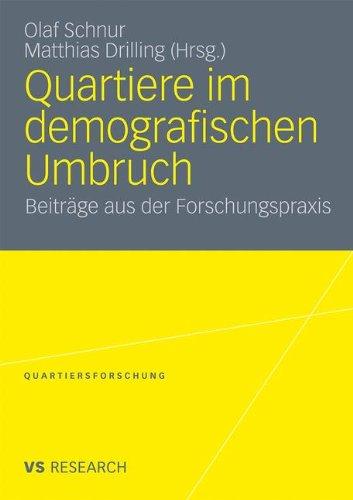 Olaf Schnur
Matthias Drilling (Hrsg.)

Quartiere im demografischen Umbruch

Beiträge aus der Forschungspraxis

QUARTIERSFORSCHUNG

VS RESEARCH